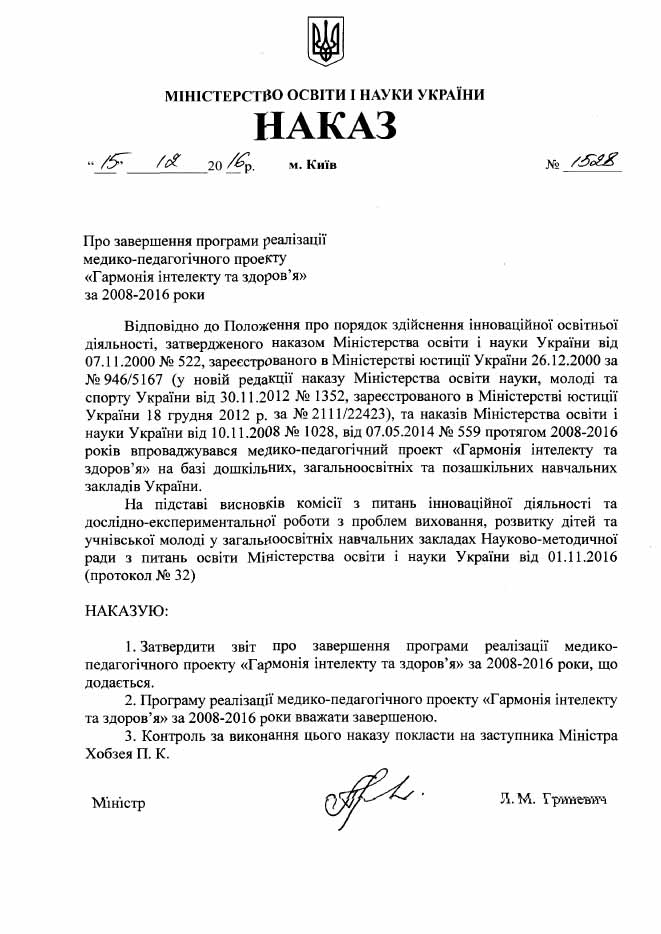 МІНІСТЕРСТВО ОСВІТИ І НАУКИ УКРАЇНИ

НАКАЗ

« 15 » 12 20 16 р. м. Київ № 1528

Про завершення програми реалізації медико-педагогічного проекту «Гармонія інтелекту та здоров'я» за 2008-2016 роки

Відповідно до Положення про порядок здійснення інноваційної освітньої діяльності, затвердженого наказом Міністерства освіти і науки України від 07.11.2000 № 522, зареєстрованого в Міністерстві юстиції України 26.12.2000 за № 946/5167 (у новій редакції наказу Міністерства освіти науки, молоді та спорту України від 30.11.2012 № 1352, зареєстрованого в Міністерстві юстиції України 18 грудня 2012 р. за № 2111/22423), та наказів Міністерства освіти і науки України від 10.11.2008 № 1028, від 07.05.2014 № 559 протягом 2008-2016 років впроваджувався медико-педагогічний проект «Гармонія інтелекту та здоров'я» на базі дошкільних, загальноосвітніх та позашкільних навчальних закладів України.

На підставі висновків комісії з питань інноваційної діяльності та дослідно-експериментальної роботи з проблем виховання, розвитку дітей та учнівської молоді у загальноосвітніх навчальних закладах Науково-методичної ради з питань освіти Міністерства освіти і науки України від 01.11.2016 (протокол № 32)

НАКАЗУЮ:

1. Затвердити звіт про завершення програми реалізації медико-педагогічного проекту «Гармонія інтелекту та здоров'я» за 2008-2016 роки, що додається.

2. Програму реалізації медико-педагогічного проекту «Гармонія інтелекту та здоров'я» за 2008-2016 роки вважати завершеною.

3. Контроль за виконання цього наказу покласти на заступника Міністра Хобзея П. К.

Міністр Л. М. Гриневич